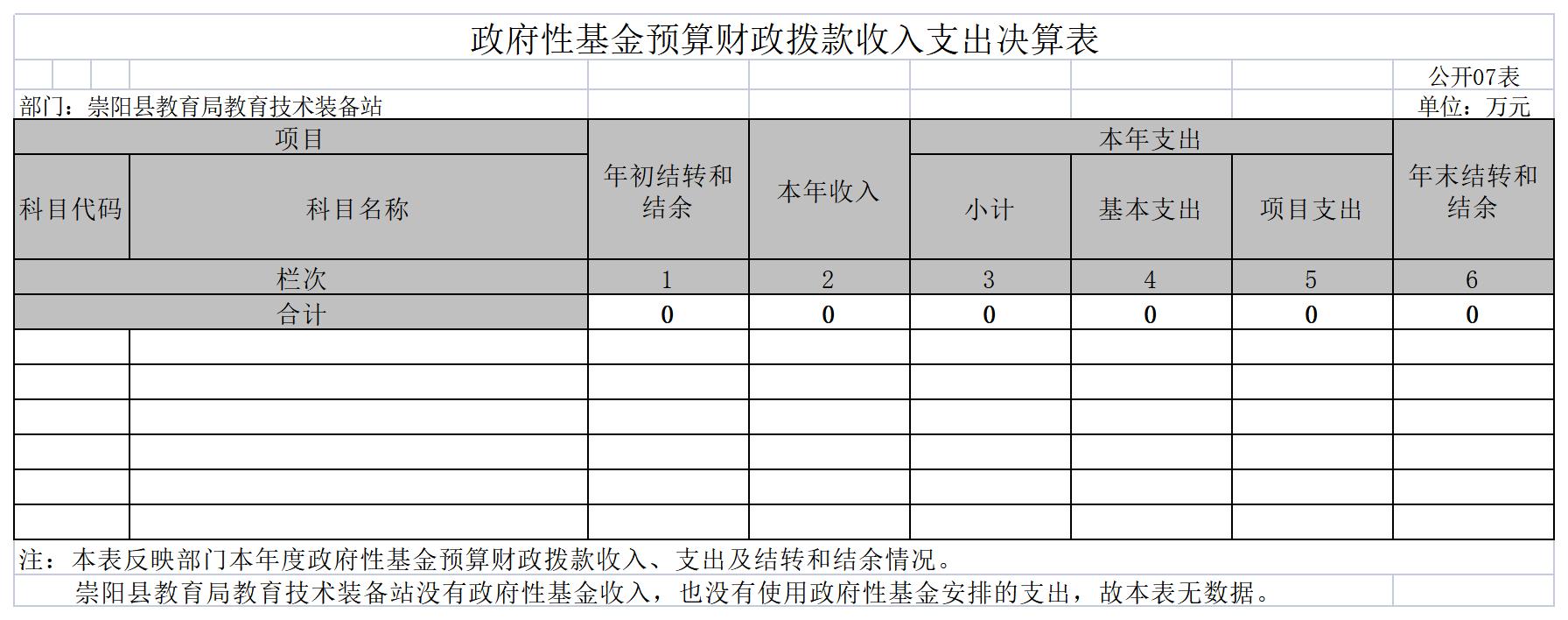 政府性基金预算财政拨款收入支出决算表

公开07表

部门：崇阳县教育局教育技术装备站

单位：万元

| 项目 | | 年初结转和结余 | 本年收入 | 本年支出 | | | 年末结转和结余 |
|---|---|---|---|---|---|---|---|
| 科目代码 | 科目名称 | | | 小计 | 基本支出 | 项目支出 | |
| 栏次 | | 1 | 2 | 3 | 4 | 5 | 6 |
| 合计 | | 0 | 0 | 0 | 0 | 0 | 0 |
| | | | | | | | |
| | | | | | | | |
| | | | | | | | |
| | | | | | | | |
| | | | | | | | |
| | | | | | | | |

注：本表反映部门本年度政府性基金预算财政拨款收入、支出及结转和结余情况。

崇阳县教育局教育技术装备站没有政府性基金收入，也没有使用政府性基金安排的支出，故本表无数据。